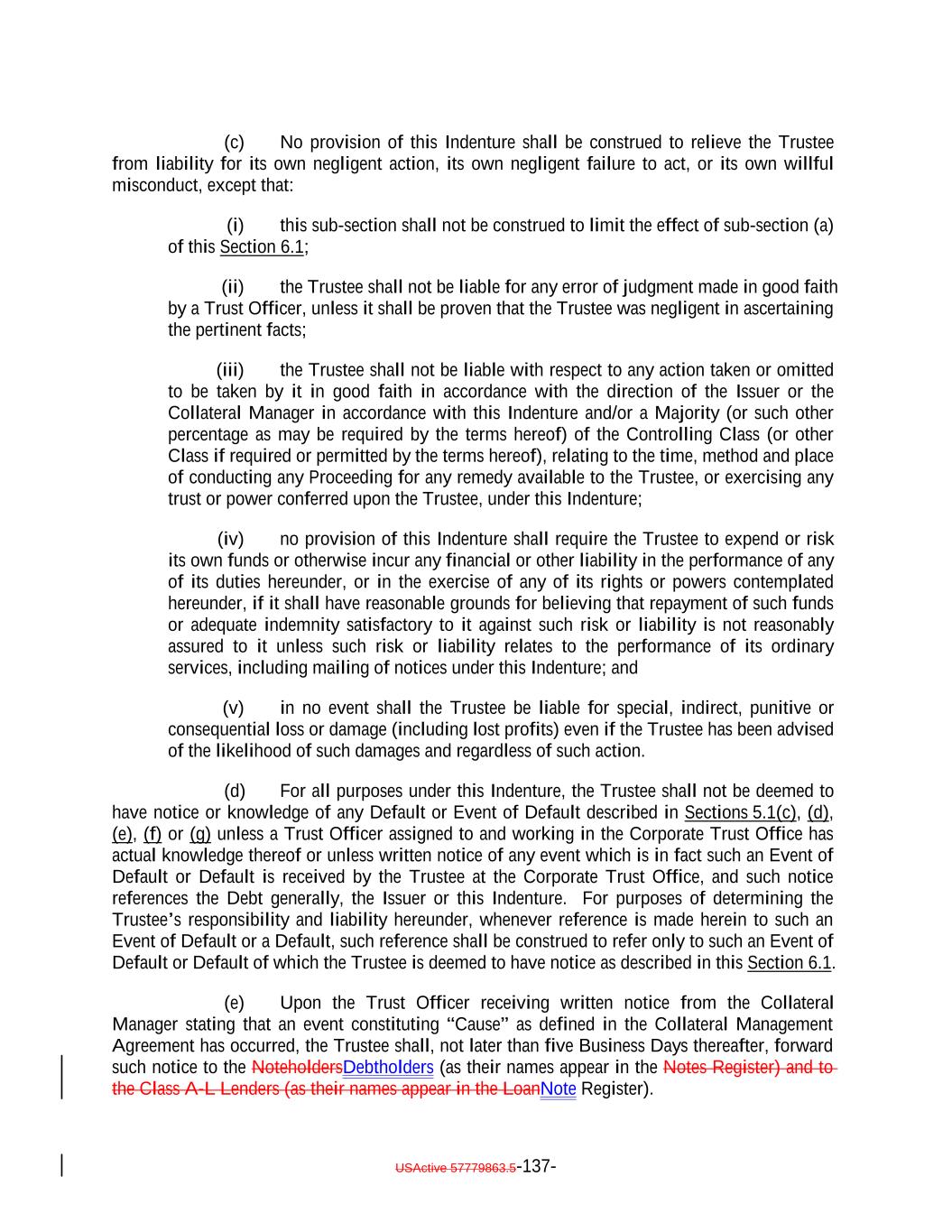 (c) No provision of this Indenture shall be construed to relieve the Trustee from liability for its own negligent action, its own negligent failure to act, or its own willful misconduct, except that:

(i) this sub-section shall not be construed to limit the effect of sub-section (a) of this Section 6.1;

(ii) the Trustee shall not be liable for any error of judgment made in good faith by a Trust Officer, unless it shall be proven that the Trustee was negligent in ascertaining the pertinent facts;

(iii) the Trustee shall not be liable with respect to any action taken or omitted to be taken by it in good faith in accordance with the direction of the Issuer or the Collateral Manager in accordance with this Indenture and/or a Majority (or such other percentage as may be required by the terms hereof) of the Controlling Class (or other Class if required or permitted by the terms hereof), relating to the time, method and place of conducting any Proceeding for any remedy available to the Trustee, or exercising any trust or power conferred upon the Trustee, under this Indenture;

(iv) no provision of this Indenture shall require the Trustee to expend or risk its own funds or otherwise incur any financial or other liability in the performance of any of its duties hereunder, or in the exercise of any of its rights or powers contemplated hereunder, if it shall have reasonable grounds for believing that repayment of such funds or adequate indemnity satisfactory to it against such risk or liability is not reasonably assured to it unless such risk or liability relates to the performance of its ordinary services, including mailing of notices under this Indenture; and

(v) in no event shall the Trustee be liable for special, indirect, punitive or consequential loss or damage (including lost profits) even if the Trustee has been advised of the likelihood of such damages and regardless of such action.

(d) For all purposes under this Indenture, the Trustee shall not be deemed to have notice or knowledge of any Default or Event of Default described in Sections 5.1(c), (d), (e), (f) or (g) unless a Trust Officer assigned to and working in the Corporate Trust Office has actual knowledge thereof or unless written notice of any event which is in fact such an Event of Default or Default is received by the Trustee at the Corporate Trust Office, and such notice references the Debt generally, the Issuer or this Indenture. For purposes of determining the Trustee's responsibility and liability hereunder, whenever reference is made herein to such an Event of Default or a Default, such reference shall be construed to refer only to such an Event of Default or Default of which the Trustee is deemed to have notice as described in this Section 6.1.

(e) Upon the Trust Officer receiving written notice from the Collateral Manager stating that an event constituting "Cause" as defined in the Collateral Management Agreement has occurred, the Trustee shall, not later than five Business Days thereafter, forward such notice to the NoteholdersDebtholders (as their names appear in the Notes Register) and to the Class A-L Lenders (as their names appear in the LoanNote Register).

USActive 57779863.5-137-